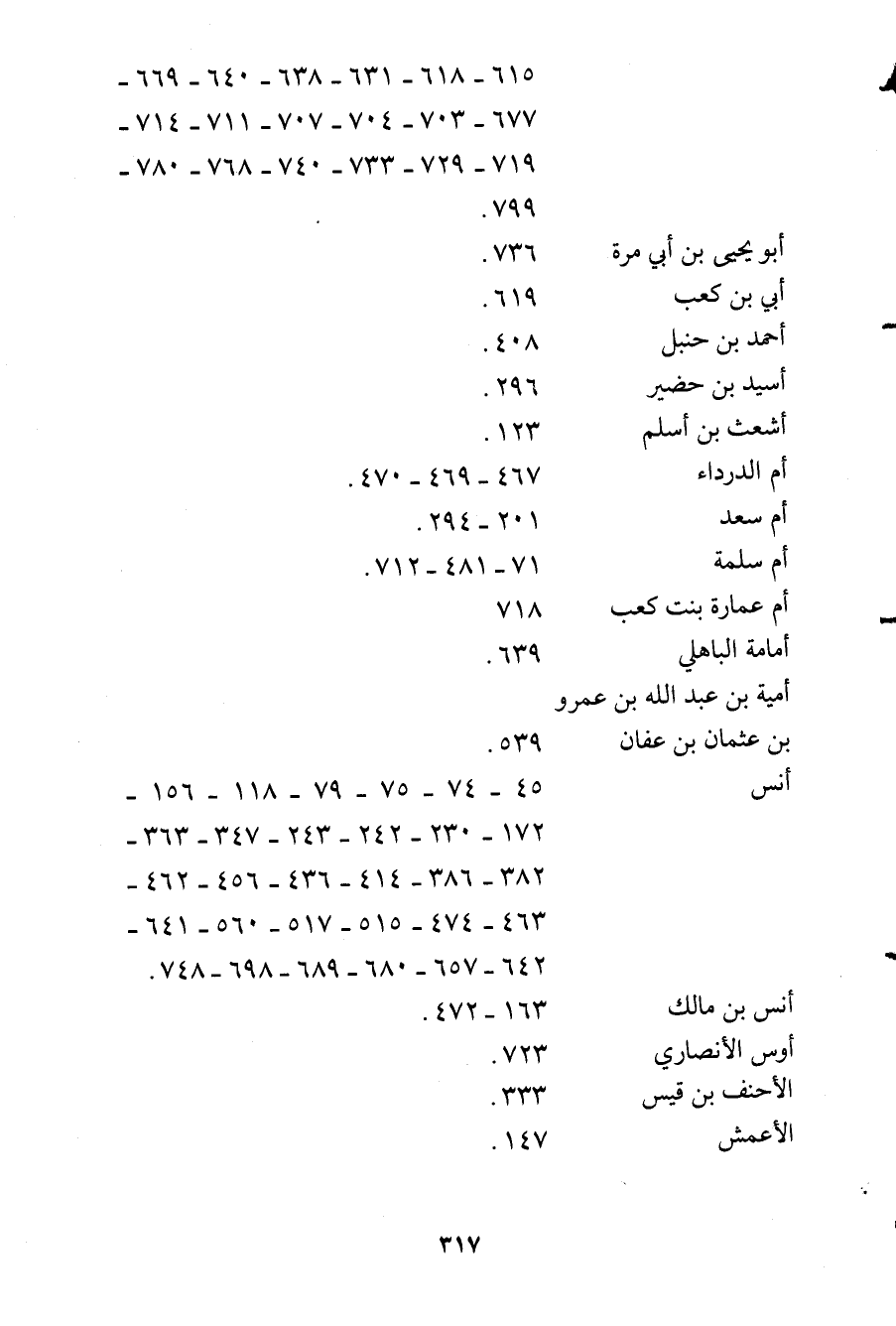 ٦١٥ ـ ٦١٨ ـ ٦٣١ ـ ٦٣٨ ـ ٦٤٠ ـ ٦٦٩ ـ
٦٧٧ ـ ٧٠٣ ـ ٧٠٤ ـ ٧٠٧ ـ ٧١١ ـ ٧١٤ ـ
٧١٩ ـ ٧٢٩ ـ ٧٣٣ ـ ٧٤٠ ـ ٧٦٨ ـ ٧٨٠ ـ
٧٩٩.

أبو يحيى بن أبي مرة ٧٣٦.
أبي بن كعب ٦١٩.
أحمد بن حنبل ٤٠٨.
أسيد بن حضير ٢٩٦.
أشعث بن أسلم ١٢٣.
أم الدرداء ٤٦٧ ـ ٤٦٩ ـ ٤٧٠.
أم سعد ٢٠١ ـ ٢٩٤.
أم سلمة ٧١ ـ ٤٨١ ـ ٧١٢.
أم عمارة بنت كعب ٧١٨
أمامة الباهلي ٦٣٩.
أمية بن عبد الله بن عمرو
بن عثمان بن عفان ٥٣٩.
أنس ٤٥ ـ ٧٤ ـ ٧٥ ـ ٧٩ ـ ١١٨ ـ ١٥٦ ـ
١٧٢ ـ ٢٣٠ ـ ٢٤٢ ـ ٢٤٣ ـ ٣٤٧ ـ ٣٦٣ ـ
٣٨٢ ـ ٣٨٦ ـ ٤١٤ ـ ٤٣٦ ـ ٤٥٦ ـ ٤٦٢ ـ
٤٦٣ ـ ٤٧٤ ـ ٥١٥ ـ ٥١٧ ـ ٥٦٠ ـ ٦٤١ ـ
٦٤٢ ـ ٦٥٧ ـ ٦٨٠ ـ ٦٨٩ ـ ٦٩٨ ـ ٧٤٨.
أنس بن مالك ١٦٣ ـ ٤٧٢.
أوس الأنصاري ٧٢٣.
الأحنف بن قيس ٣٣٣.
الأعمش ١٤٧.

٣١٧